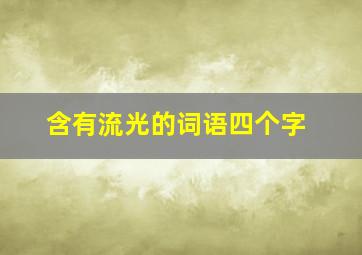 含有流光的词语四个字